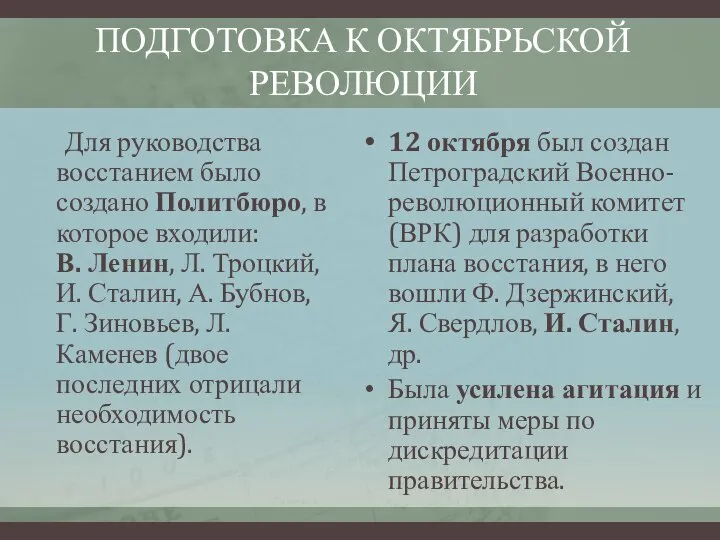 ПОДГОТОВКА К ОКТЯБРЬСКОЙ РЕВОЛЮЦИИ

Для руководства восстанием было создано Политбюро, в которое входили: В. Ленин, Л. Троцкий, И. Сталин, А. Бубнов, Г. Зиновьев, Л. Каменев (двое последних отрицали необходимость восстания).

• 12 октября был создан Петроградский Военно-революционный комитет (ВРК) для разработки плана восстания, в него вошли Ф. Дзержинский, Я. Свердлов, И. Сталин, др.
• Была усилена агитация и приняты меры по дискредитации правительства.